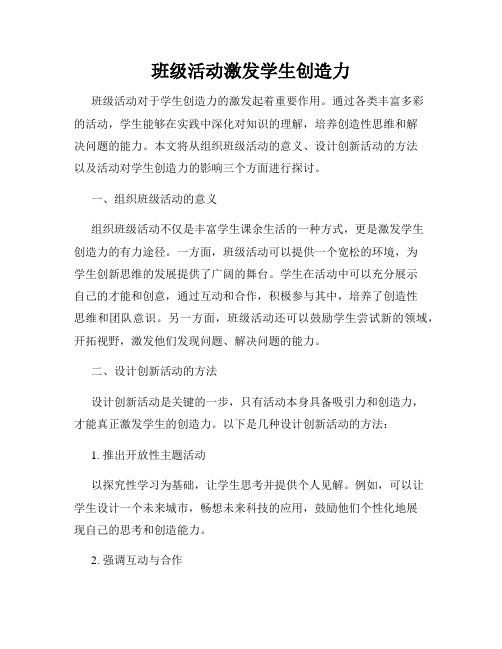 班级活动激发学生创造力

班级活动对于学生创造力的激发起着重要作用。通过各类丰富多彩的活动，学生能够在实践中深化对知识的理解，培养创造性思维和解决问题的能力。本文将从组织班级活动的意义、设计创新活动的方法以及活动对学生创造力的影响三个方面进行探讨。

一、组织班级活动的意义

组织班级活动不仅是丰富学生课余生活的一种方式，更是激发学生创造力的有力途径。一方面，班级活动可以提供一个宽松的环境，为学生创新思维的发展提供了广阔的舞台。学生在活动中可以充分展示自己的才能和创意，通过互动和合作，积极参与其中，培养了创造性思维和团队意识。另一方面，班级活动还可以鼓励学生尝试新的领域，开拓视野，激发他们发现问题、解决问题的能力。

二、设计创新活动的方法

设计创新活动是关键的一步，只有活动本身具备吸引力和创造力，才能真正激发学生的创造力。以下是几种设计创新活动的方法：

1. 推出开放性主题活动

以探究性学习为基础，让学生思考并提供个人见解。例如，可以让学生设计一个未来城市，畅想未来科技的应用，鼓励他们个性化地展现自己的思考和创造能力。

2. 强调互动与合作